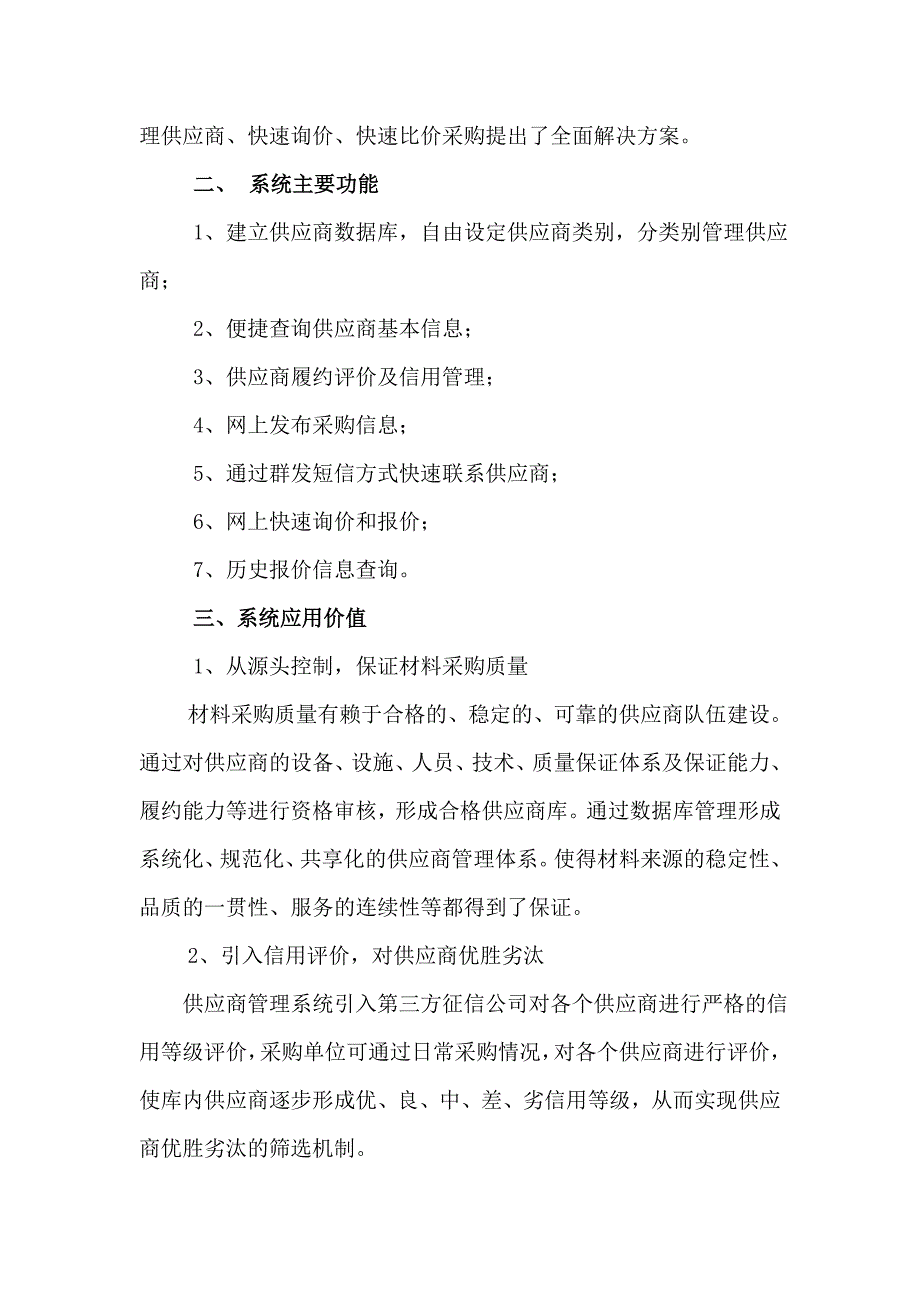 理供应商、快速询价、快速比价采购提出了全面解决方案。

二、 系统主要功能

1、建立供应商数据库，自由设定供应商类别，分类别管理供应商；

2、便捷查询供应商基本信息；

3、供应商履约评价及信用管理；

4、网上发布采购信息；

5、通过群发短信方式快速联系供应商；

6、网上快速询价和报价；

7、历史报价信息查询。

三、系统应用价值

1、从源头控制，保证材料采购质量

材料采购质量有赖于合格的、稳定的、可靠的供应商队伍建设。通过对供应商的设备、设施、人员、技术、质量保证体系及保证能力、履约能力等进行资格审核，形成合格供应商库。通过数据库管理形成系统化、规范化、共享化的供应商管理体系。使得材料来源的稳定性、品质的一贯性、服务的连续性等都得到了保证。

2、引入信用评价，对供应商优胜劣汰

供应商管理系统引入第三方征信公司对各个供应商进行严格的信用等级评价，采购单位可通过日常采购情况，对各个供应商进行评价，使库内供应商逐步形成优、良、中、差、劣信用等级，从而实现供应商优胜劣汰的筛选机制。